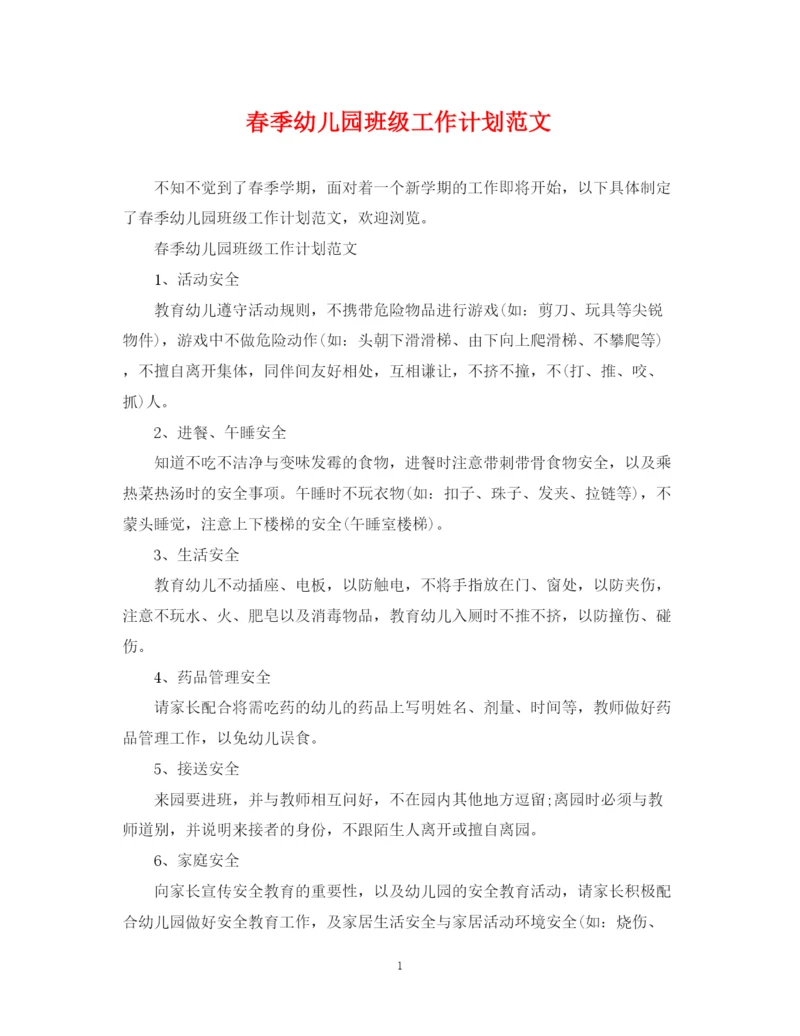 春季幼儿园班级工作计划范文

不知不觉到了春季学期，面对着一个新学期的工作即将开始，以下具体制定了春季幼儿园班级工作计划范文，欢迎浏览。

春季幼儿园班级工作计划范文

1、活动安全

教育幼儿遵守活动规则，不携带危险物品进行游戏(如：剪刀、玩具等尖锐物件)，游戏中不做危险动作(如：头朝下滑滑梯、由下向上爬滑梯、不攀爬等)，不擅自离开集体，同伴间友好相处，互相谦让，不挤不撞，不(打、推、咬、抓)人。

2、进餐、午睡安全

知道不吃不洁净与变味发霉的食物，进餐时注意带刺带骨食物安全，以及乘热菜热汤时的安全事项。午睡时不玩衣物(如：扣子、珠子、发夹、拉链等)，不蒙头睡觉，注意上下楼梯的安全(午睡室楼梯)。

3、生活安全

教育幼儿不动插座、电板，以防触电，不将手指放在门、窗处，以防夹伤，注意不玩水、火、肥皂以及消毒物品，教育幼儿入厕时不推不挤，以防撞伤、碰伤。

4、药品管理安全

请家长配合将需吃药的幼儿的药品上写明姓名、剂量、时间等，教师做好药品管理工作，以免幼儿误食。

5、接送安全

来园要进班，并与教师相互问好，不在园内其他地方逗留;离园时必须与教师道别，并说明来接者的身份，不跟陌生人离开或擅自离园。

6、家庭安全

向家长宣传安全教育的重要性，以及幼儿园的安全教育活动，请家长积极配合幼儿园做好安全教育工作，及家居生活安全与家居活动环境安全(如：烧伤、

1